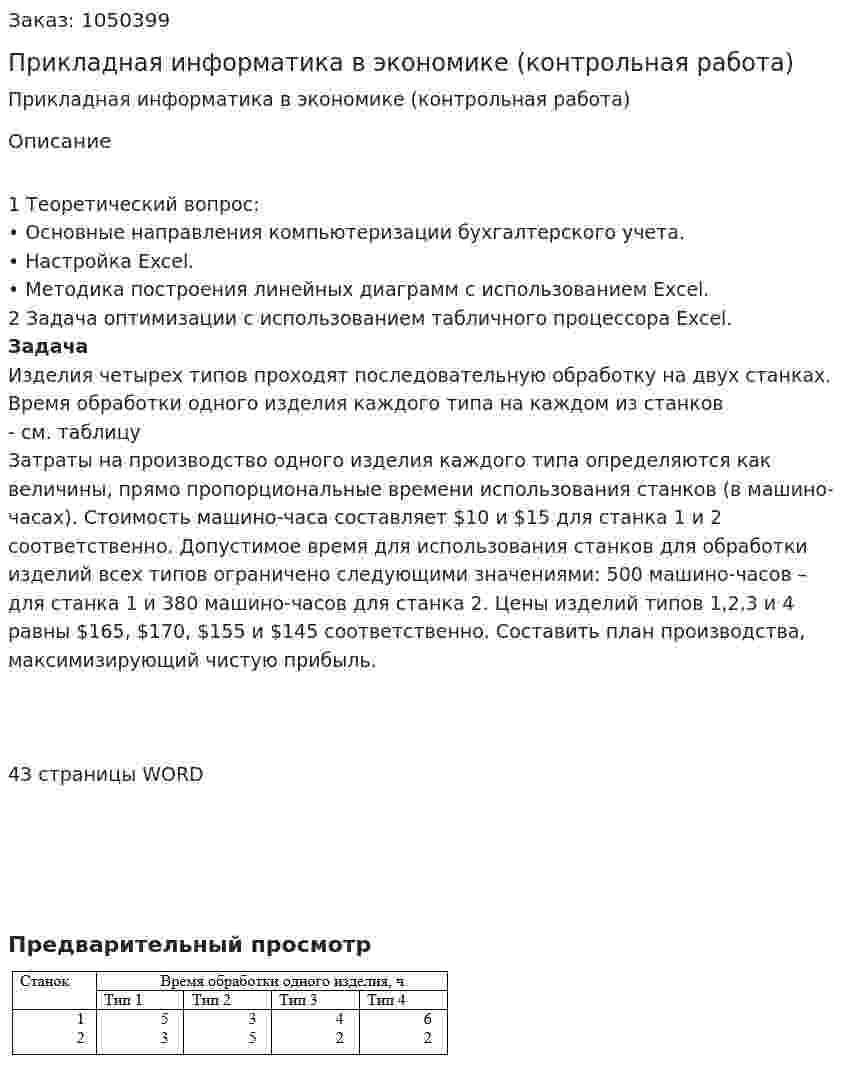 Заказ: 1050399

Прикладная информатика в экономике (контрольная работа)

Прикладная информатика в экономике (контрольная работа)

Описание

1 Теоретический вопрос:
• Основные направления компьютеризации бухгалтерского учета.
• Настройка Excel.
• Методика построения линейных диаграмм с использованием Excel.
2 Задача оптимизации с использованием табличного процессора Excel.

Задача

Изделия четырех типов проходят последовательную обработку на двух станках. Время обработки одного изделия каждого типа на каждом из станков
- см. таблицу

Затраты на производство одного изделия каждого типа определяются как величины, прямо пропорциональные времени использования станков (в машино-часах). Стоимость машино-часа составляет $10 и $15 для станка 1 и 2 соответственно. Допустимое время для использования станков для обработки изделий всех типов ограничено следующими значениями: 500 машино-часов – для станка 1 и 380 машино-часов для станка 2. Цены изделий типов 1,2,3 и 4 равны $165, $170, $155 и $145 соответственно. Составить план производства, максимизирующий чистую прибыль.

43 страницы WORD

Предварительный просмотр

| Станок | Время обработки одного изделия, ч | | | |
|---|---|---|---|---|
| | Тип 1 | Тип 2 | Тип 3 | Тип 4 |
| 1 | 5 | 3 | 4 | 6 |
| 2 | 3 | 5 | 2 | 2 |